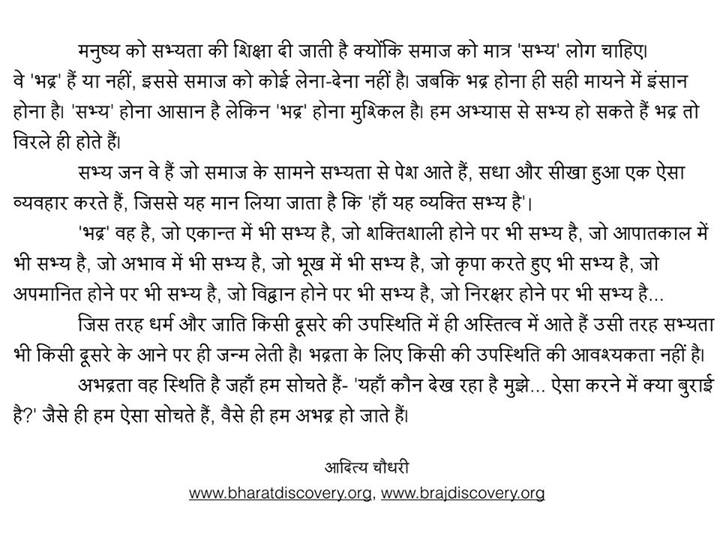 मनुष्य को सभ्यता की शिक्षा दी जाती है क्योंकि समाज को मात्र 'सभ्य' लोग चाहिए। वे 'भद्र' हैं या नहीं, इससे समाज को कोई लेना-देना नहीं है। जबकि भद्र होना ही सही मायने में इंसान होना है। 'सभ्य' होना आसान है लेकिन 'भद्र' होना मुश्किल है। हम अभ्यास से सभ्य हो सकते हैं भद्र तो विरले ही होते हैं।

सभ्य जन वे हैं जो समाज के सामने सभ्यता से पेश आते हैं, सधा और सीखा हुआ एक ऐसा व्यवहार करते हैं, जिससे यह मान लिया जाता है कि 'हाँ यह व्यक्ति सभ्य है'।

'भद्र' वह है, जो एकान्त में भी सभ्य है, जो शक्तिशाली होने पर भी सभ्य है, जो आपातकाल में भी सभ्य है, जो अभाव में भी सभ्य है, जो भूख में भी सभ्य है, जो कृपा करते हुए भी सभ्य है, जो अपमानित होने पर भी सभ्य है, जो विद्वान होने पर भी सभ्य है, जो निरक्षर होने पर भी सभ्य है...

जिस तरह धर्म और जाति किसी दूसरे की उपस्थिति में ही अस्तित्व में आते हैं उसी तरह सभ्यता भी किसी दूसरे के आने पर ही जन्म लेती है। भद्रता के लिए किसी की उपस्थिति की आवश्यकता नहीं है।

अभद्रता वह स्थिति है जहाँ हम सोचते हैं- 'यहाँ कौन देख रहा है मुझे... ऐसा करने में क्या बुराई है?' जैसे ही हम ऐसा सोचते हैं, वैसे ही हम अभद्र हो जाते हैं।

आदित्य चौधरी
www.bharatdiscovery.org, www.brajdiscovery.org